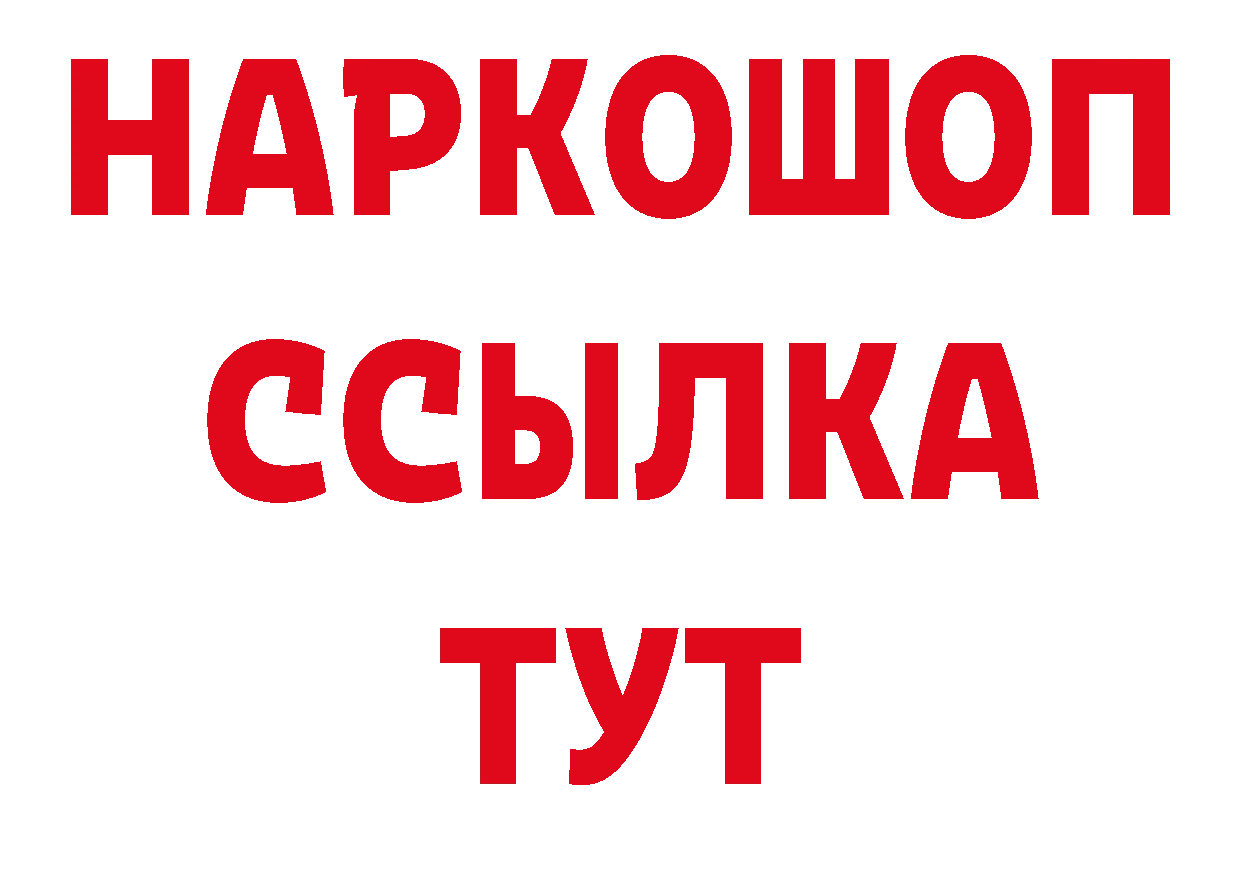 НАРКОШОП
ССЫЛКА
ТУТ